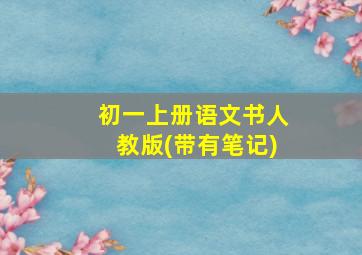 初一上册语文书人教版(带有笔记)